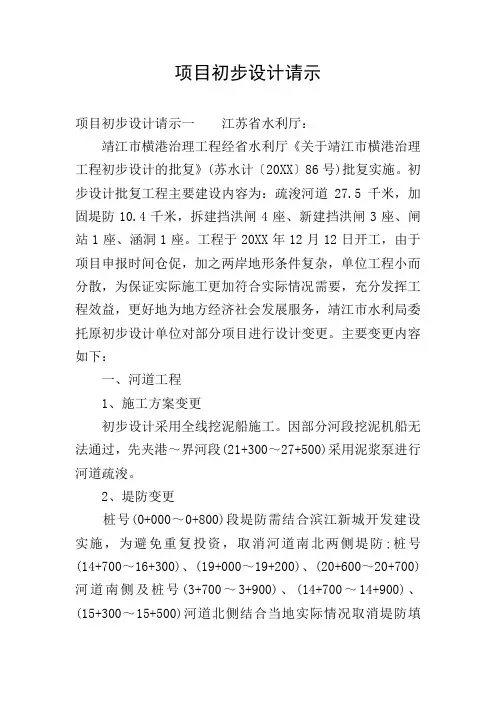 项目初步设计请示

项目初步设计请示一　　江苏省水利厅：

靖江市横港治理工程经省水利厅《关于靖江市横港治理工程初步设计的批复》（苏水计〔20XX〕86号）批复实施。初步设计批复工程主要建设内容为：疏浚河道 27.5 千米，加固堤防 10.4 千米，拆建挡洪闸 4 座、新建挡洪闸 3 座、闸站 1 座、涵洞 1 座。工程于 20XX 年 12 月 12 日开工，由于项目申报时间仓促，加之两岸地形条件复杂，单位工程小而分散，为保证实际施工更加符合实际情况需要，充分发挥工程效益，更好地为地方经济社会发展服务，靖江市水利局委托原初步设计单位对部分项目进行设计变更。主要变更内容如下：

一、河道工程

1、施工方案变更

初步设计采用全线挖泥船施工。因部分河段挖泥机船无法通过，先夹港～界河段(21+300～27+500)采用泥浆泵进行河道疏浚。

2、堤防变更

桩号(0+000～0+800)段堤防需结合滨江新城开发建设实施，为避免重复投资，取消河道南北两侧堤防；桩号(14+700～16+300)、(19+000～19+200)、(20+600～20+700)河道南侧及桩号(3+700～3+900)、(14+700～14+900)、(15+300～15+500)河道北侧结合当地实际情况取消堤防填